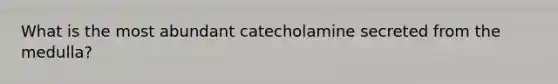 What is the most abundant catecholamine secreted from the medulla?